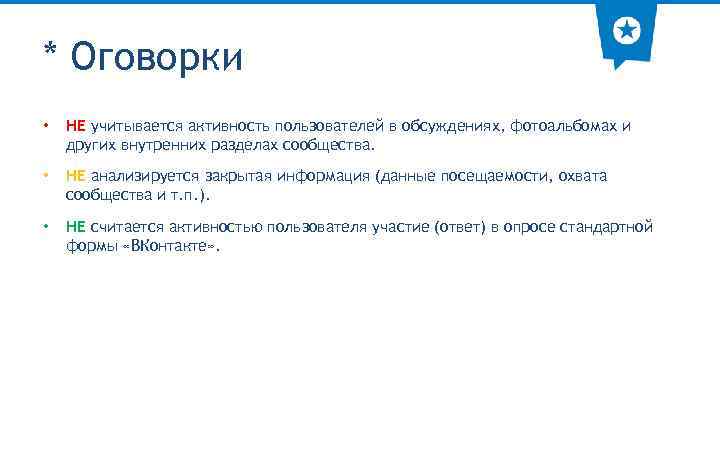 * Оговорки

• НЕ учитывается активность пользователей в обсуждениях, фотоальбомах и других внутренних разделах сообщества.

• НЕ анализируется закрытая информация (данные посещаемости, охвата сообщества и т.п.).

• НЕ считается активностью пользователя участие (ответ) в опросе стандартной формы «ВКонтакте».